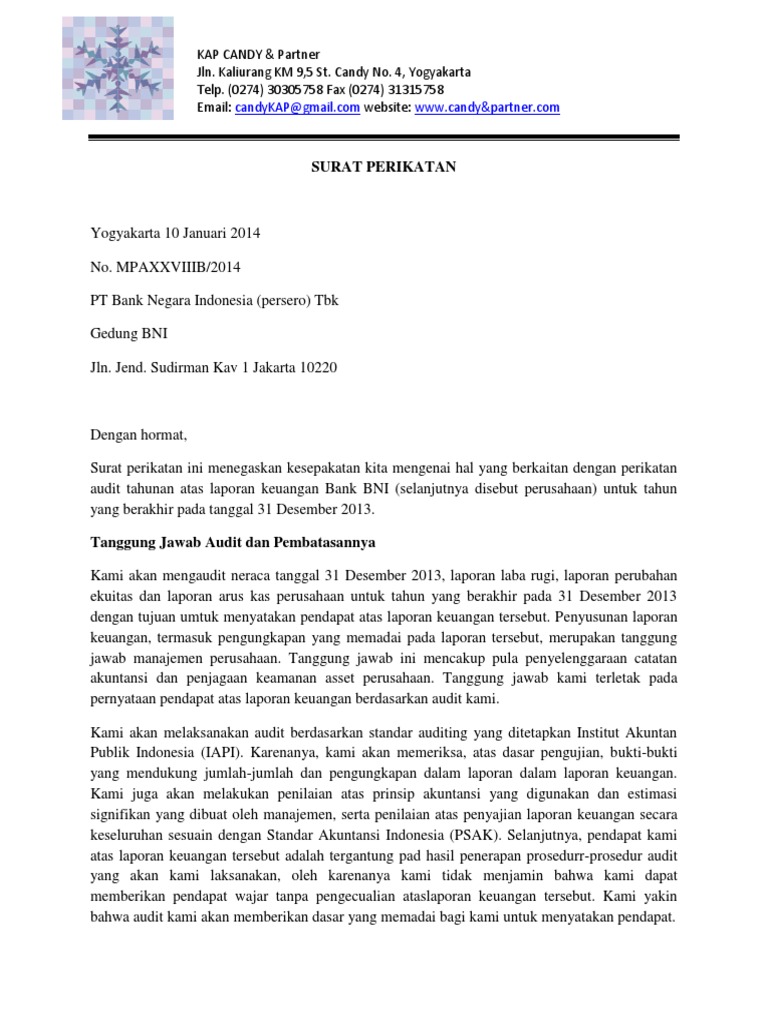 KAP CANDY & Partner
Jln. Kaliurang KM 9,5 St. Candy No. 4, Yogyakarta
Telp. (0274) 30305758 Fax (0274) 31315758
Email: candyKAP@gmail.com website: www.candy&partner.com

SURAT PERIKATAN

Yogyakarta 10 Januari 2014

No. MPAXXVIIIB/2014

PT Bank Negara Indonesia (persero) Tbk

Gedung BNI

Jln. Jend. Sudirman Kav 1 Jakarta 10220

Dengan hormat,

Surat perikatan ini menegaskan kesepakatan kita mengenai hal yang berkaitan dengan perikatan audit tahunan atas laporan keuangan Bank BNI (selanjutnya disebut perusahaan) untuk tahun yang berakhir pada tanggal 31 Desember 2013.

Tanggung Jawab Audit dan Pembatasannya

Kami akan mengaudit neraca tanggal 31 Desember 2013, laporan laba rugi, laporan perubahan ekuitas dan laporan arus kas perusahaan untuk tahun yang berakhir pada 31 Desember 2013 dengan tujuan umtuk menyatakan pendapat atas laporan keuangan tersebut. Penyusunan laporan keuangan, termasuk pengungkapan yang memadai pada laporan tersebut, merupakan tanggung jawab manajemen perusahaan. Tanggung jawab ini mencakup pula penyelenggaraan catatan akuntansi dan penjagaan keamanan asset perusahaan. Tanggung jawab kami terletak pada pernyataan pendapat atas laporan keuangan berdasarkan audit kami.

Kami akan melaksanakan audit berdasarkan standar auditing yang ditetapkan Institut Akuntan Publik Indonesia (IAPI). Karenanya, kami akan memeriksa, atas dasar pengujian, bukti-bukti yang mendukung jumlah-jumlah dan pengungkapan dalam laporan dalam laporan keuangan. Kami juga akan melakukan penilaian atas prinsip akuntansi yang digunakan dan estimasi signifikan yang dibuat oleh manajemen, serta penilaian atas penyajian laporan keuangan secara keseluruhan sesuain dengan Standar Akuntansi Indonesia (PSAK). Selanjutnya, pendapat kami atas laporan keuangan tersebut adalah tergantung pad hasil penerapan prosedurr-prosedur audit yang akan kami laksanakan, oleh karenanya kami tidak menjamin bahwa kami dapat memberikan pendapat wajar tanpa pengecualian ataslaporan keuangan tersebut. Kami yakin bahwa audit kami akan memberikan dasar yang memadai bagi kami untuk menyatakan pendapat.